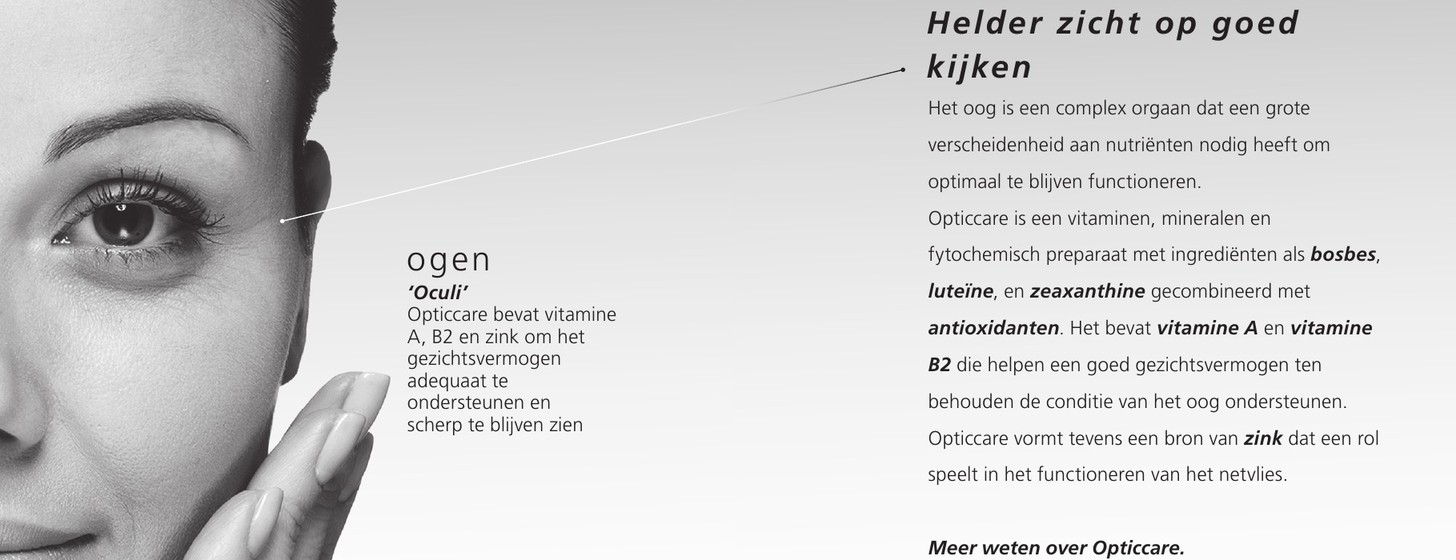 ogen
'Oculi'
Opticcare bevat vitamine A, B2 en zink om het gezichtsvermogen adequaat te ondersteunen en scherp te blijven zien

Helder zicht op goed kijken

Het oog is een complex orgaan dat een grote verscheidenheid aan nutriënten nodig heeft om optimaal te blijven functioneren.
Opticcare is een vitaminen, mineralen en fytochemisch preparaat met ingrediënten als bosbes, luteïne, en zeaxanthine gecombineerd met antioxidanten. Het bevat vitamine A en vitamine B2 die helpen een goed gezichtsvermogen ten behouden de conditie van het oog ondersteunen. Opticcare vormt tevens een bron van zink dat een rol speelt in het functioneren van het netvlies.

Meer weten over Opticcare.